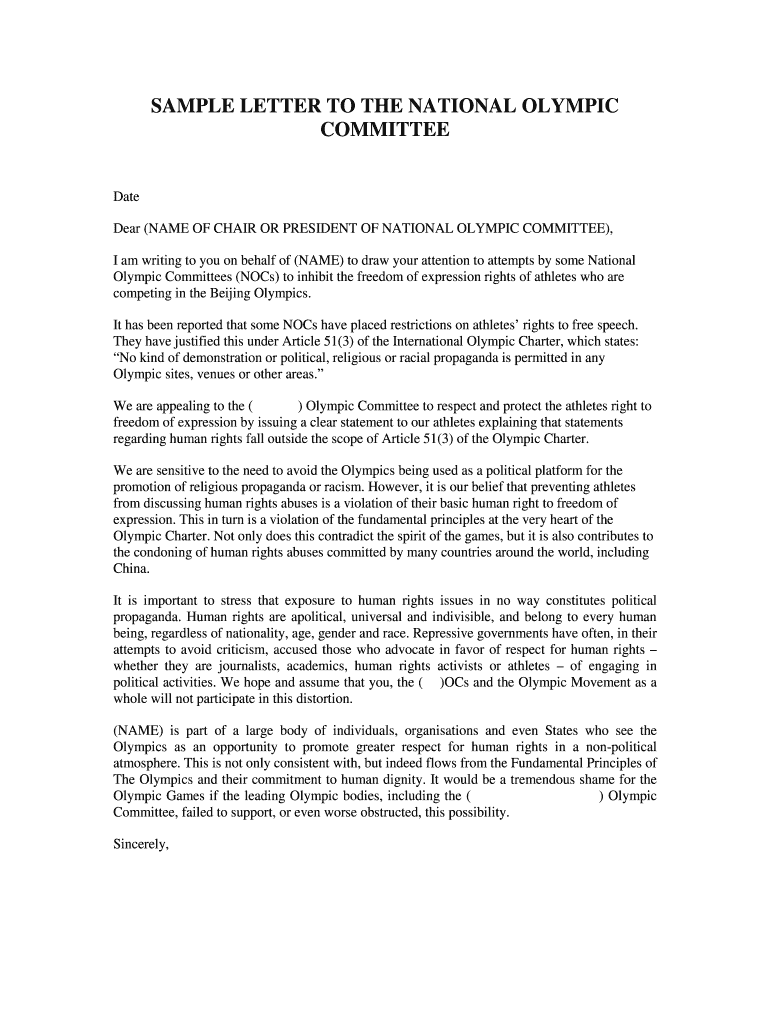 SAMPLE LETTER TO THE NATIONAL OLYMPIC COMMITTEE

Date

Dear (NAME OF CHAIR OR PRESIDENT OF NATIONAL OLYMPIC COMMITTEE),

I am writing to you on behalf of (NAME) to draw your attention to attempts by some National Olympic Committees (NOCs) to inhibit the freedom of expression rights of athletes who are competing in the Beijing Olympics.

It has been reported that some NOCs have placed restrictions on athletes' rights to free speech. They have justified this under Article 51(3) of the International Olympic Charter, which states: "No kind of demonstration or political, religious or racial propaganda is permitted in any Olympic sites, venues or other areas."

We are appealing to the (          ) Olympic Committee to respect and protect the athletes right to freedom of expression by issuing a clear statement to our athletes explaining that statements regarding human rights fall outside the scope of Article 51(3) of the Olympic Charter.

We are sensitive to the need to avoid the Olympics being used as a political platform for the promotion of religious propaganda or racism. However, it is our belief that preventing athletes from discussing human rights abuses is a violation of their basic human right to freedom of expression. This in turn is a violation of the fundamental principles at the very heart of the Olympic Charter. Not only does this contradict the spirit of the games, but it is also contributes to the condoning of human rights abuses committed by many countries around the world, including China.

It is important to stress that exposure to human rights issues in no way constitutes political propaganda. Human rights are apolitical, universal and indivisible, and belong to every human being, regardless of nationality, age, gender and race. Repressive governments have often, in their attempts to avoid criticism, accused those who advocate in favor of respect for human rights – whether they are journalists, academics, human rights activists or athletes – of engaging in political activities. We hope and assume that you, the (    )OCs and the Olympic Movement as a whole will not participate in this distortion.

(NAME) is part of a large body of individuals, organisations and even States who see the Olympics as an opportunity to promote greater respect for human rights in a non-political atmosphere. This is not only consistent with, but indeed flows from the Fundamental Principles of The Olympics and their commitment to human dignity. It would be a tremendous shame for the Olympic Games if the leading Olympic bodies, including the (                    ) Olympic Committee, failed to support, or even worse obstructed, this possibility.

Sincerely,